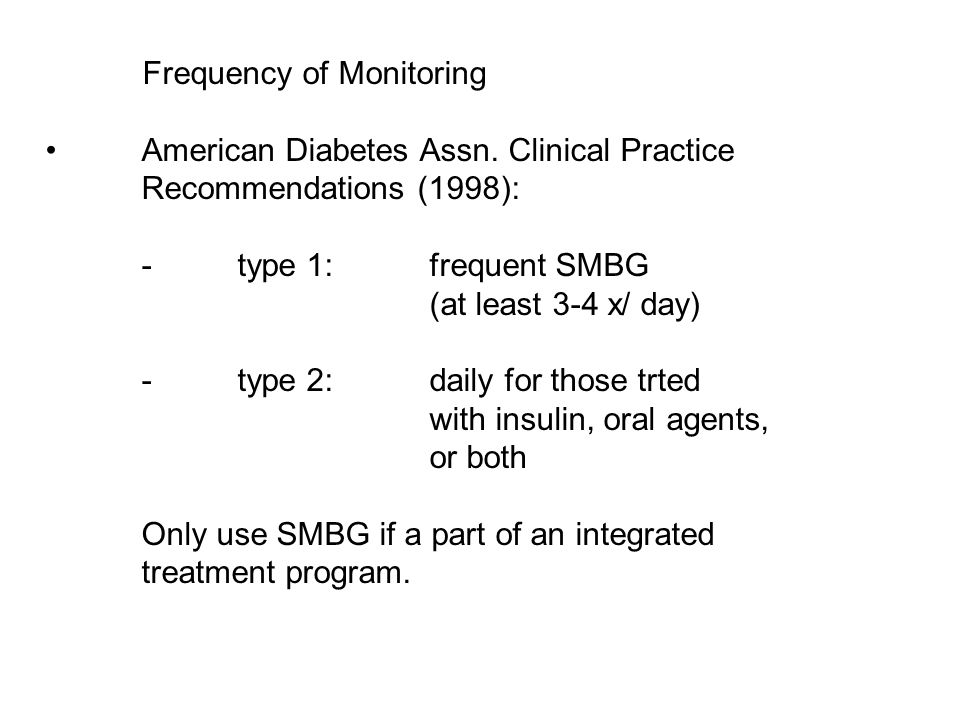 Frequency of Monitoring

• American Diabetes Assn. Clinical Practice Recommendations (1998):

- type 1: frequent SMBG (at least 3-4 x/ day)

- type 2: daily for those trted with insulin, oral agents, or both

Only use SMBG if a part of an integrated treatment program.